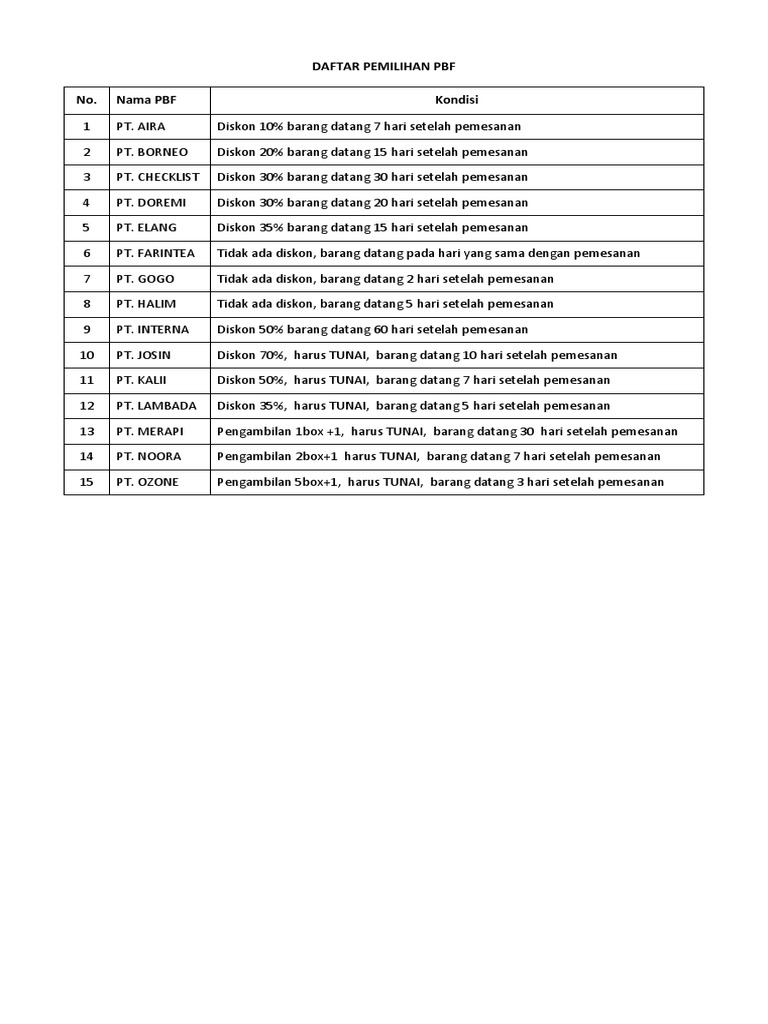 DAFTAR PEMILIHAN PBF

| No. | Nama PBF | Kondisi |
|---|---|---|
| 1 | PT. AIRA | Diskon 10% barang datang 7 hari setelah pemesanan |
| 2 | PT. BORNEO | Diskon 20% barang datang 15 hari setelah pemesanan |
| 3 | PT. CHECKLIST | Diskon 30% barang datang 30 hari setelah pemesanan |
| 4 | PT. DOREMI | Diskon 30% barang datang 20 hari setelah pemesanan |
| 5 | PT. ELANG | Diskon 35% barang datang 15 hari setelah pemesanan |
| 6 | PT. FARINTEA | Tidak ada diskon, barang datang pada hari yang sama dengan pemesanan |
| 7 | PT. GOGO | Tidak ada diskon, barang datang 2 hari setelah pemesanan |
| 8 | PT. HALIM | Tidak ada diskon, barang datang 5 hari setelah pemesanan |
| 9 | PT. INTERNA | Diskon 50% barang datang 60 hari setelah pemesanan |
| 10 | PT. JOSIN | Diskon 70%, harus TUNAI, barang datang 10 hari setelah pemesanan |
| 11 | PT. KALII | Diskon 50%, harus TUNAI, barang datang 7 hari setelah pemesanan |
| 12 | PT. LAMBADA | Diskon 35%, harus TUNAI, barang datang 5 hari setelah pemesanan |
| 13 | PT. MERAPI | Pengambilan 1box +1, harus TUNAI, barang datang 30 hari setelah pemesanan |
| 14 | PT. NOORA | Pengambilan 2box+1 harus TUNAI, barang datang 7 hari setelah pemesanan |
| 15 | PT. OZONE | Pengambilan 5box+1, harus TUNAI, barang datang 3 hari setelah pemesanan |